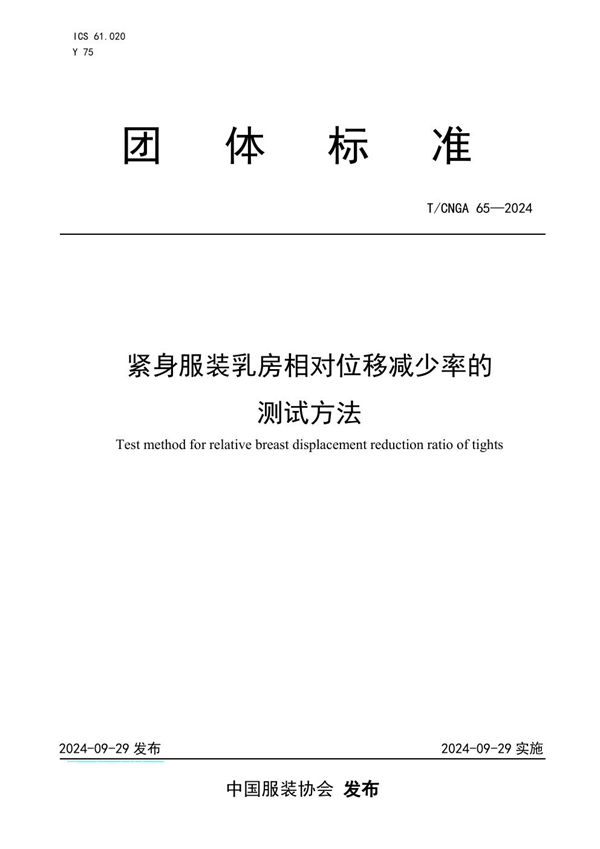 ICS 61.020
Y 75

团 体 标 准

T/CNGA 65—2024

紧身服装乳房相对位移减少率的测试方法

Test method for relative breast displacement reduction ratio of tights

2024-09-29 发布

2024-09-29 实施

中国服装协会 发布